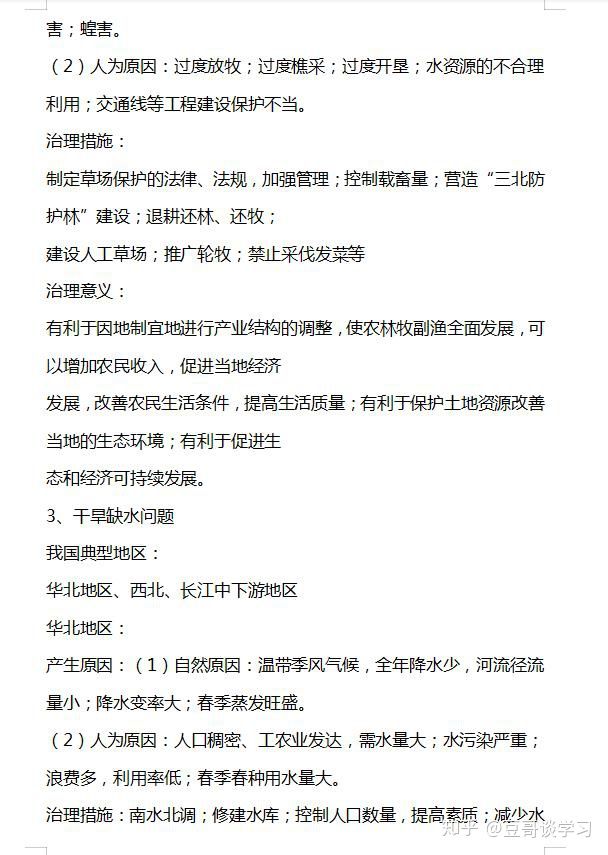 害；蝗害。

（2）人为原因：过度放牧；过度樵采；过度开垦；水资源的不合理利用；交通线等工程建设保护不当。

治理措施：

制定草场保护的法律、法规，加强管理；控制载畜量；营造“三北防护林”建设；退耕还林、还牧；

建设人工草场；推广轮牧；禁止采伐发菜等

治理意义：

有利于因地制宜地进行产业结构的调整，使农林牧副渔全面发展，可以增加农民收入，促进当地经济

发展，改善农民生活条件，提高生活质量；有利于保护土地资源改善当地的生态环境；有利于促进生

态和经济可持续发展。

3、干旱缺水问题

我国典型地区：

华北地区、西北、长江中下游地区

华北地区：

产生原因：（1）自然原因：温带季风气候，全年降水少，河流径流量小；降水变率大；春季蒸发旺盛。

（2）人为原因：人口稠密、工农业发达，需水量大；水污染严重；浪费多，利用率低；春季春种用水量大。

治理措施：南水北调；修建水库；控制人口数量，提高素质；减少水

知乎 @豆哥谈学习